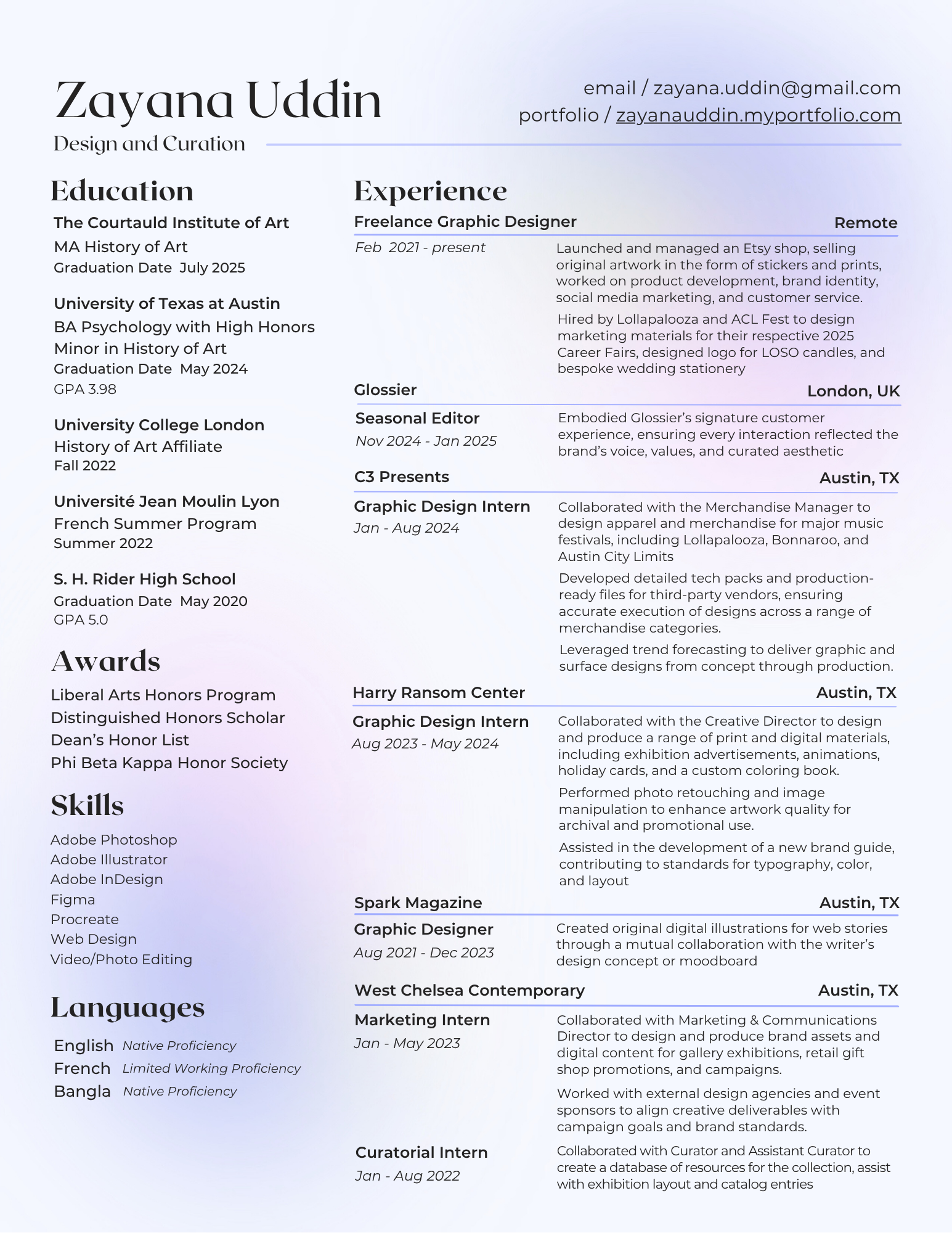 Zayana Uddin
Design and Curation

email / zayana.uddin@gmail.com
portfolio / zayanauddin.myportfolio.com

Education

The Courtauld Institute of Art
MA History of Art
Graduation Date July 2025

University of Texas at Austin
BA Psychology with High Honors
Minor in History of Art
Graduation Date May 2024
GPA 3.98

University College London
History of Art Affiliate
Fall 2022

Université Jean Moulin Lyon
French Summer Program
Summer 2022

S. H. Rider High School
Graduation Date May 2020
GPA 5.0

Awards

Liberal Arts Honors Program
Distinguished Honors Scholar
Dean's Honor List
Phi Beta Kappa Honor Society

Skills

Adobe Photoshop
Adobe Illustrator
Adobe InDesign
Figma
Procreate
Web Design
Video/Photo Editing

Languages

English Native Proficiency
French Limited Working Proficiency
Bangla Native Proficiency

Experience

Freelance Graphic Designer Remote
Feb 2021 - present
Launched and managed an Etsy shop, selling original artwork in the form of stickers and prints, worked on product development, brand identity, social media marketing, and customer service.
Hired by Lollapalooza and ACL Fest to design marketing materials for their respective 2025 Career Fairs, designed logo for LOSO candles, and bespoke wedding stationery

Glossier London, UK
Seasonal Editor
Nov 2024 - Jan 2025
Embodied Glossier's signature customer experience, ensuring every interaction reflected the brand's voice, values, and curated aesthetic

C3 Presents Austin, TX
Graphic Design Intern
Jan - Aug 2024
Collaborated with the Merchandise Manager to design apparel and merchandise for major music festivals, including Lollapalooza, Bonnaroo, and Austin City Limits
Developed detailed tech packs and production-ready files for third-party vendors, ensuring accurate execution of designs across a range of merchandise categories.
Leveraged trend forecasting to deliver graphic and surface designs from concept through production.

Harry Ransom Center Austin, TX
Graphic Design Intern
Aug 2023 - May 2024
Collaborated with the Creative Director to design and produce a range of print and digital materials, including exhibition advertisements, animations, holiday cards, and a custom coloring book.
Performed photo retouching and image manipulation to enhance artwork quality for archival and promotional use.
Assisted in the development of a new brand guide, contributing to standards for typography, color, and layout

Spark Magazine Austin, TX
Graphic Designer
Aug 2021 - Dec 2023
Created original digital illustrations for web stories through a mutual collaboration with the writer's design concept or moodboard

West Chelsea Contemporary Austin, TX
Marketing Intern
Jan - May 2023
Collaborated with Marketing & Communications Director to design and produce brand assets and digital content for gallery exhibitions, retail gift shop promotions, and campaigns.
Worked with external design agencies and event sponsors to align creative deliverables with campaign goals and brand standards.

Curatorial Intern
Jan - Aug 2022
Collaborated with Curator and Assistant Curator to create a database of resources for the collection, assist with exhibition layout and catalog entries